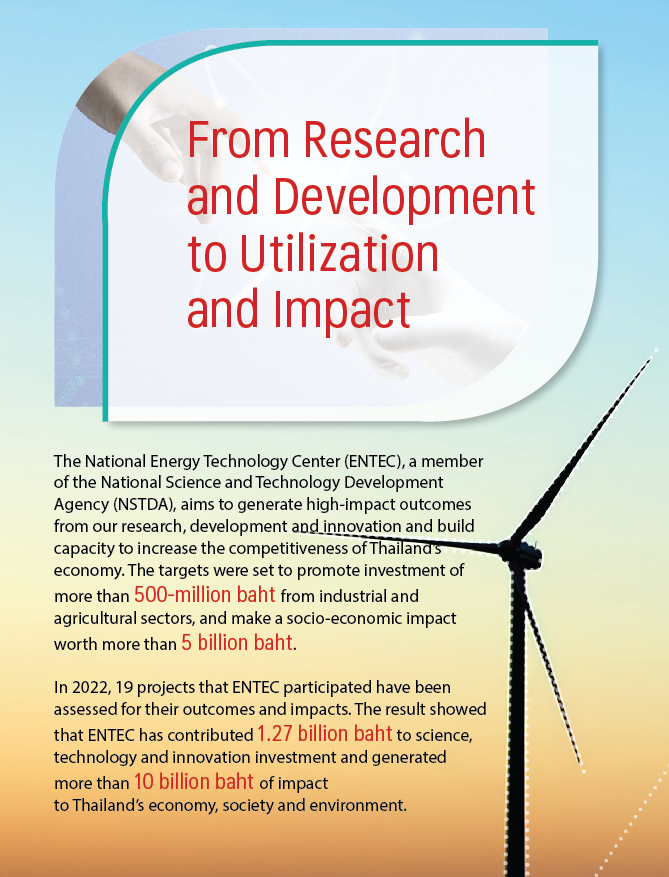 From Research and Development to Utilization and Impact

The National Energy Technology Center (ENTEC), a member of the National Science and Technology Development Agency (NSTDA), aims to generate high-impact outcomes from our research, development and innovation and build capacity to increase the competitiveness of Thailand's economy. The targets were set to promote investment of more than 500-million baht from industrial and agricultural sectors, and make a socio-economic impact worth more than 5 billion baht.

In 2022, 19 projects that ENTEC participated have been assessed for their outcomes and impacts. The result showed that ENTEC has contributed 1.27 billion baht to science, technology and innovation investment and generated more than 10 billion baht of impact to Thailand's economy, society and environment.